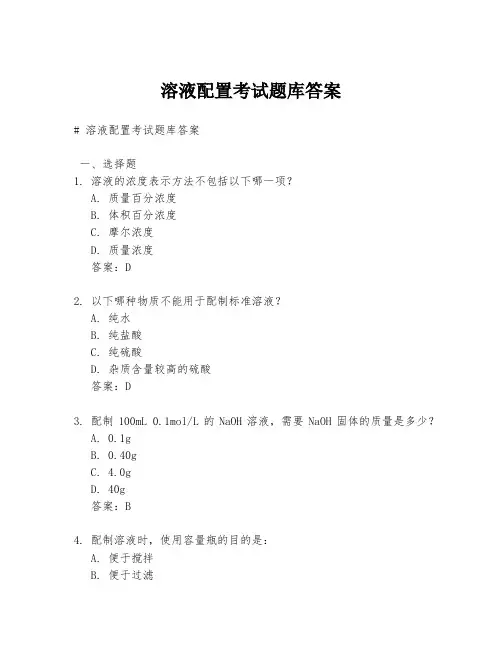 溶液配置考试题库答案

# 溶液配置考试题库答案

一、选择题

1. 溶液的浓度表示方法不包括以下哪一项？
A. 质量百分浓度
B. 体积百分浓度
C. 摩尔浓度
D. 质量浓度
答案：D

2. 以下哪种物质不能用于配制标准溶液？
A. 纯水
B. 纯盐酸
C. 纯硫酸
D. 杂质含量较高的硫酸
答案：D

3. 配制 100mL 0.1mol/L 的 NaOH 溶液，需要 NaOH 固体的质量是多少？
A. 0.1g
B. 0.40g
C. 4.0g
D. 40g
答案：B

4. 配制溶液时，使用容量瓶的目的是：
A. 便于搅拌
B. 便于过滤